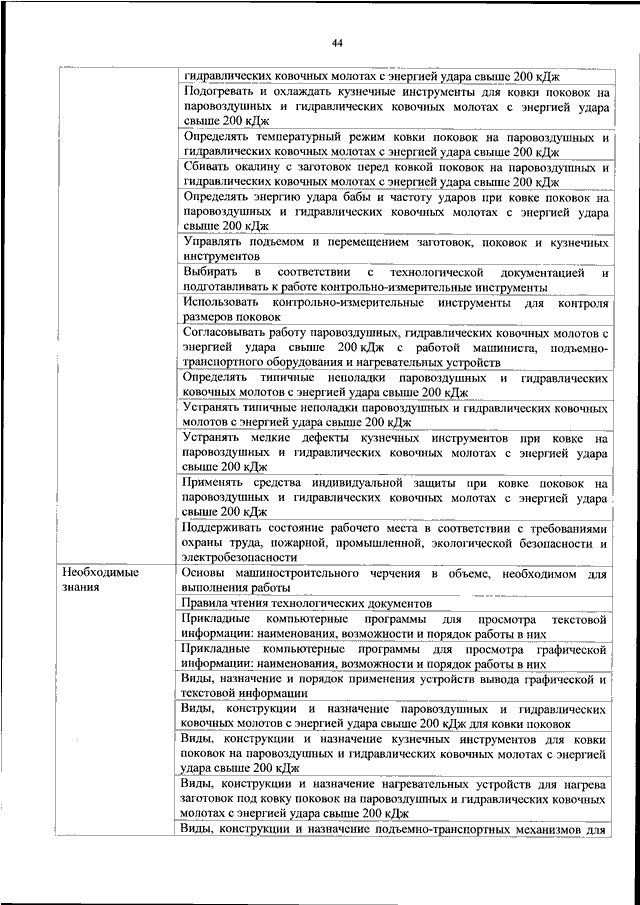 44

| | |
|---|---|
| | гидравлических ковочных молотах с энергией удара свыше 200 кДж |
| | Подогревать и охлаждать кузнечные инструменты для ковки поковок на паровоздушных и гидравлических ковочных молотах с энергией удара свыше 200 кДж |
| | Определять температурный режим ковки поковок на паровоздушных и гидравлических ковочных молотах с энергией удара свыше 200 кДж |
| | Сбивать окалину с заготовок перед ковкой поковок на паровоздушных и гидравлических ковочных молотах с энергией удара свыше 200 кДж |
| | Определять энергию удара бабы и частоту ударов при ковке поковок на паровоздушных и гидравлических ковочных молотах с энергией удара свыше 200 кДж |
| | Управлять подъемом и перемещением заготовок, поковок и кузнечных инструментов |
| | Выбирать в соответствии с технологической документацией и подготавливать к работе контрольно-измерительные инструменты |
| | Использовать контрольно-измерительные инструменты для контроля размеров поковок |
| | Согласовывать работу паровоздушных, гидравлических ковочных молотов с энергией удара свыше 200 кДж с работой машиниста, подъемно-транспортного оборудования и нагревательных устройств |
| | Определять типичные неполадки паровоздушных и гидравлических ковочных молотов с энергией удара свыше 200 кДж |
| | Устранять типичные неполадки паровоздушных и гидравлических ковочных молотов с энергией удара свыше 200 кДж |
| | Устранять мелкие дефекты кузнечных инструментов при ковке на паровоздушных и гидравлических ковочных молотах с энергией удара свыше 200 кДж |
| | Применять средства индивидуальной защиты при ковке поковок на паровоздушных и гидравлических ковочных молотах с энергией удара свыше 200 кДж |
| | Поддерживать состояние рабочего места в соответствии с требованиями охраны труда, пожарной, промышленной, экологической безопасности и электробезопасности |
| Необходимые знания | Основы машиностроительного черчения в объеме, необходимом для выполнения работы |
| | Правила чтения технологических документов |
| | Прикладные компьютерные программы для просмотра текстовой информации: наименования, возможности и порядок работы в них |
| | Прикладные компьютерные программы для просмотра графической информации: наименования, возможности и порядок работы в них |
| | Виды, назначение и порядок применения устройств вывода графической и текстовой информации |
| | Виды, конструкции и назначение паровоздушных и гидравлических ковочных молотов с энергией удара свыше 200 кДж для ковки поковок |
| | Виды, конструкции и назначение кузнечных инструментов для ковки поковок на паровоздушных и гидравлических ковочных молотах с энергией удара свыше 200 кДж |
| | Виды, конструкции и назначение нагревательных устройств для нагрева заготовок под ковку поковок на паровоздушных и гидравлических ковочных молотах с энергией удара свыше 200 кДж |
| | Виды, конструкции и назначение подъемно-транспортных механизмов для |